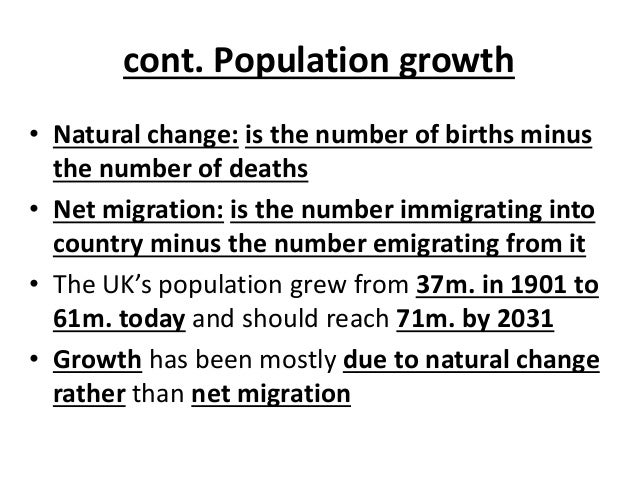 cont. Population growth

• Natural change: is the number of births minus the number of deaths

• Net migration: is the number immigrating into country minus the number emigrating from it

• The UK's population grew from 37m. in 1901 to 61m. today and should reach 71m. by 2031

• Growth has been mostly due to natural change rather than net migration